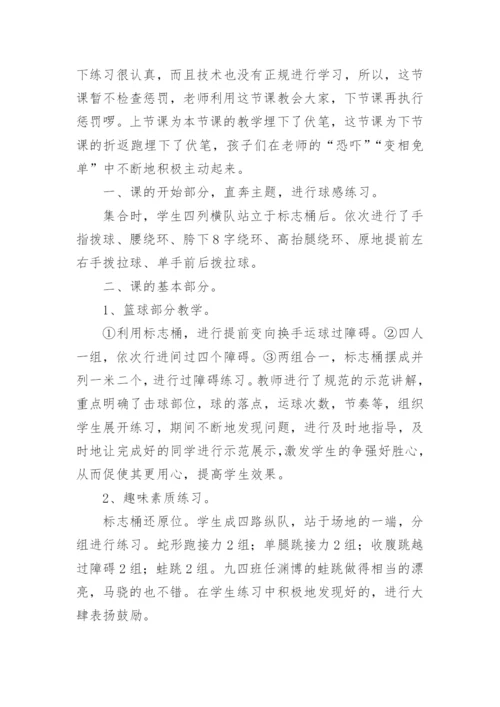 下练习很认真，而且技术也没有正规进行学习，所以，这节课暂不检查惩罚，老师利用这节课教会大家，下节课再执行惩罚啰。上节课为本节课的教学埋下了伏笔，这节课为下节课的折返跑埋下了伏笔，孩子们在老师的“恐吓”“变相免单”中不断地积极主动起来。

一、课的开始部分，直奔主题，进行球感练习。

集合时，学生四列横队站立于标志桶后。依次进行了手指拨球、腰绕环、胯下8字绕环、高抬腿绕环、原地提前左右手拨拉球、单手前后拨拉球。

二、课的基本部分。

1、篮球部分教学。

①利用标志桶，进行提前变向换手运球过障碍。②四人一组，依次行进间过四个障碍。③两组合一，标志桶摆成并列一米二个，进行过障碍练习。教师进行了规范的示范讲解，重点明确了击球部位，球的落点，运球次数，节奏等，组织学生展开练习，期间不断地发现问题，进行及时地指导，及时地让完成好的同学进行示范展示,激发学生的争强好胜心,从而促使其更用心，提高学生效果。

2、趣味素质练习。

标志桶还原位。学生成四路纵队，站于场地的一端，分组进行练习。蛇形跑接力2组；单腿跳接力2组；收腹跳越过障碍2组；蛙跳2组。九四班任渊博的蛙跳做得相当的漂亮，马骁的也不错。在学生练习中积极地发现好的，进行大肆表扬鼓励。